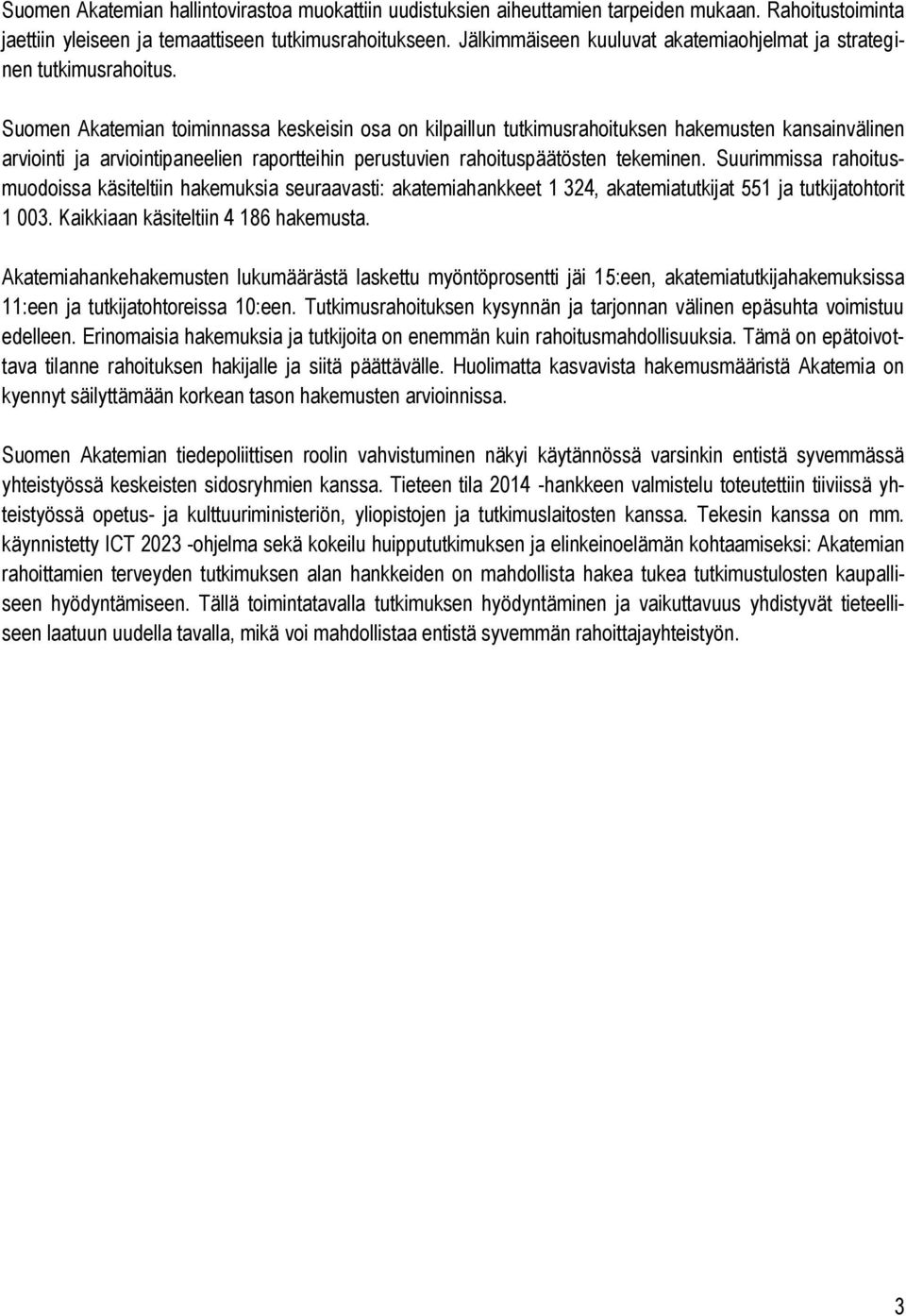 Suomen Akatemian hallintovirastoa muokattiin uudistuksien aiheuttamien tarpeiden mukaan. Rahoitustoiminta jaettiin yleiseen ja temaattiseen tutkimusrahoitukseen. Jälkimmäiseen kuuluvat akatemiaohjelmat ja strateginen tutkimusrahoitus.

Suomen Akatemian toiminnassa keskeisin osa on kilpaillun tutkimusrahoituksen hakemusten kansainvälinen arviointi ja arviointipaneelien raportteihin perustuvien rahoituspäätösten tekeminen. Suurimmissa rahoitusmuodoissa käsiteltiin hakemuksia seuraavasti: akatemiahankkeet 1 324, akatemiatutkijat 551 ja tutkijatohtorit 1 003. Kaikkiaan käsiteltiin 4 186 hakemusta.

Akatemiahankehakemusten lukumäärästä laskettu myöntöprosentti jäi 15:een, akatemiatutkijahakemuksissa 11:een ja tutkijatohtoreissa 10:een. Tutkimusrahoituksen kysynnän ja tarjonnan välinen epäsuhta voimistuu edelleen. Erinomaisia hakemuksia ja tutkijoita on enemmän kuin rahoitusmahdollisuuksia. Tämä on epätoivottava tilanne rahoituksen hakijalle ja siitä päättävälle. Huolimatta kasvavista hakemusmääristä Akatemia on kyennyt säilyttämään korkean tason hakemusten arvioinnissa.

Suomen Akatemian tiedepoliittisen roolin vahvistuminen näkyi käytännössä varsinkin entistä syvemmässä yhteistyössä keskeisten sidosryhmien kanssa. Tieteen tila 2014 -hankkeen valmistelu toteutettiin tiiviissä yhteistyössä opetus- ja kulttuuriministeriön, yliopistojen ja tutkimuslaitosten kanssa. Tekesin kanssa on mm. käynnistetty ICT 2023 -ohjelma sekä kokeilu huippututkimuksen ja elinkeinoelämän kohtaamiseksi: Akatemian rahoittamien terveyden tutkimuksen alan hankkeiden on mahdollista hakea tukea tutkimustulosten kaupalliseen hyödyntämiseen. Tällä toimintatavalla tutkimuksen hyödyntäminen ja vaikuttavuus yhdistyvät tieteelliseen laatuun uudella tavalla, mikä voi mahdollistaa entistä syvemmän rahoittajayhteistyön.

3